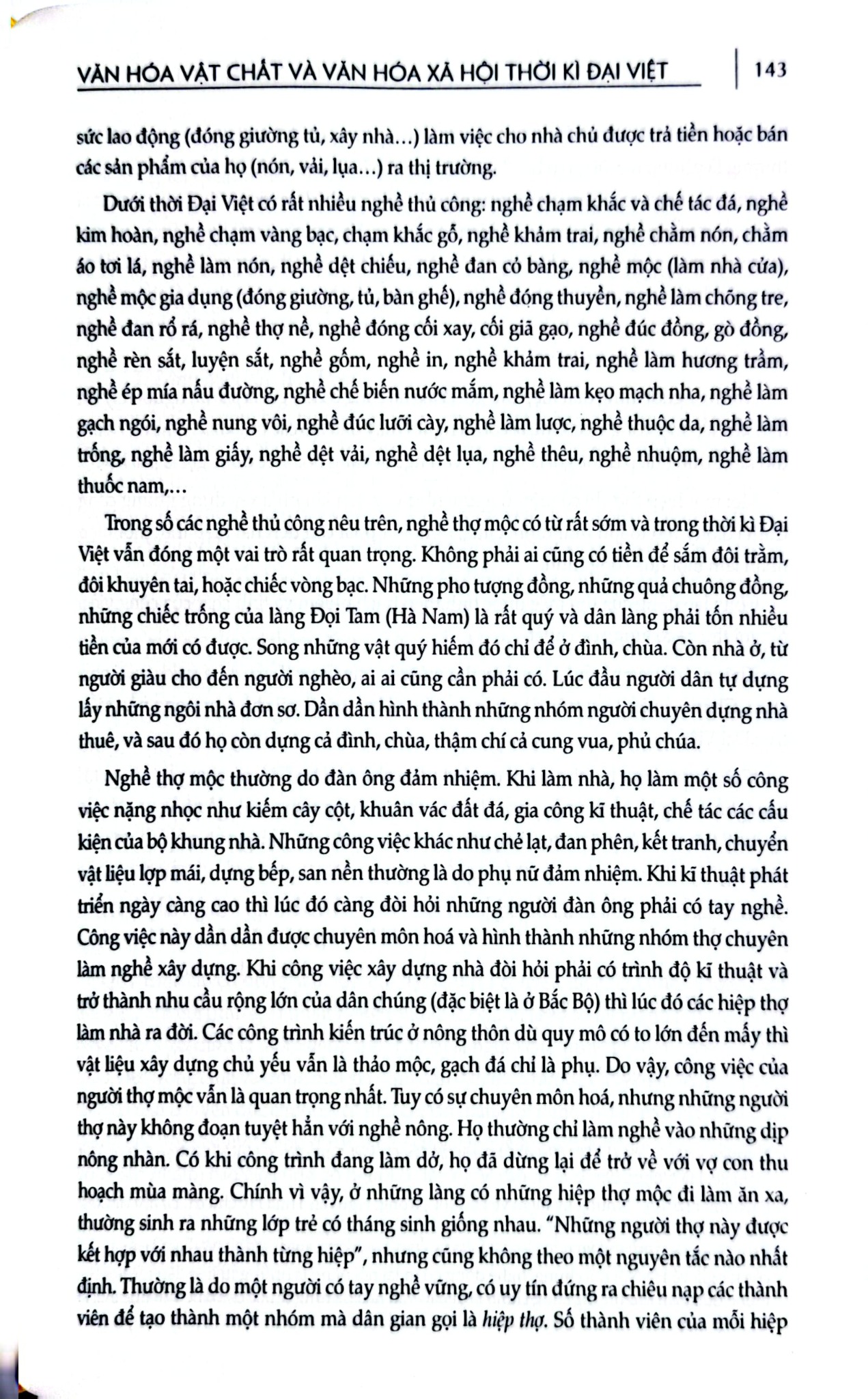 VĂN HÓA VẬT CHẤT VÀ VĂN HÓA XÃ HỘI THỜI KÌ ĐẠI VIỆT

143

sức lao động (đóng giường tủ, xây nhà...) làm việc cho nhà chủ được trả tiền hoặc bán các sản phẩm của họ (nón, vải, lụa...) ra thị trường.

Dưới thời Đại Việt có rất nhiều nghề thủ công: nghề chạm khắc và chế tác đá, nghề kim hoàn, nghề chạm vàng bạc, chạm khắc gỗ, nghề khảm trai, nghề chằm nón, chằm áo tơi lá, nghề làm nón, nghề dệt chiếu, nghề đan cỏ bàng, nghề mộc (làm nhà cửa), nghề mộc gia dụng (đóng giường, tủ, bàn ghế), nghề đóng thuyền, nghề làm chõng tre, nghề đan rổ rá, nghề thợ nề, nghề đóng cối xay, cối giã gạo, nghề đúc đồng, gò đồng, nghề rèn sắt, luyện sắt, nghề gốm, nghề in, nghề khảm trai, nghề làm hương trầm, nghề ép mía nấu đường, nghề chế biến nước mắm, nghề làm kẹo mạch nha, nghề làm gạch ngói, nghề nung vôi, nghề đúc lưỡi cày, nghề làm lược, nghề thuộc da, nghề làm trống, nghề làm giấy, nghề dệt vải, nghề dệt lụa, nghề thêu, nghề nhuộm, nghề làm thuốc nam,...

Trong số các nghề thủ công nêu trên, nghề thợ mộc có từ rất sớm và trong thời kì Đại Việt vẫn đóng một vai trò rất quan trọng. Không phải ai cũng có tiền để sắm đôi trằm, đôi khuyên tai, hoặc chiếc vòng bạc. Những pho tượng đồng, những quả chuông đồng, những chiếc trống của làng Đọi Tam (Hà Nam) là rất quý và dân làng phải tốn nhiều tiền của mới có được. Song những vật quý hiếm đó chỉ để ở đình, chùa. Còn nhà ở, từ người giàu cho đến người nghèo, ai ai cũng cần phải có. Lúc đầu người dân tự dựng lấy những ngôi nhà đơn sơ. Dần dần hình thành những nhóm người chuyên dựng nhà thuê, và sau đó họ còn dựng cả đình, chùa, thậm chí cả cung vua, phủ chúa.

Nghề thợ mộc thường do đàn ông đảm nhiệm. Khi làm nhà, họ làm một số công việc nặng nhọc như kiếm cây cột, khuân vác đất đá, gia công kĩ thuật, chế tác các cấu kiện của bộ khung nhà. Những công việc khác như chẻ lạt, đan phên, kết tranh, chuyển vật liệu lợp mái, dựng bếp, san nền thường là do phụ nữ đảm nhiệm. Khi kĩ thuật phát triển ngày càng cao thì lúc đó càng đòi hỏi những người đàn ông phải có tay nghề. Công việc này dần dần được chuyên môn hoá và hình thành những nhóm thợ chuyên làm nghề xây dựng. Khi công việc xây dựng nhà đòi hỏi phải có trình độ kĩ thuật và trở thành nhu cầu rộng lớn của dân chúng (đặc biệt là ở Bắc Bộ) thì lúc đó các hiệp thợ làm nhà ra đời. Các công trình kiến trúc ở nông thôn dù quy mô có to lớn đến mấy thì vật liệu xây dựng chủ yếu vẫn là thảo mộc, gạch đá chỉ là phụ. Do vậy, công việc của người thợ mộc vẫn là quan trọng nhất. Tuy có sự chuyên môn hoá, nhưng những người thợ này không đoạn tuyệt hẳn với nghề nông. Họ thường chỉ làm nghề vào những dịp nông nhàn. Có khi công trình đang làm dở, họ đã dừng lại để trở về với vợ con thu hoạch mùa màng. Chính vì vậy, ở những làng có những hiệp thợ mộc đi làm ăn xa, thường sinh ra những lớp trẻ có tháng sinh giống nhau. "Những người thợ này được kết hợp với nhau thành từng hiệp", nhưng cũng không theo một nguyên tắc nào nhất định. Thường là do một người có tay nghề vững, có uy tín đứng ra chiêu nạp các thành viên để tạo thành một nhóm mà dân gian gọi là hiệp thợ. Số thành viên của mỗi hiệp